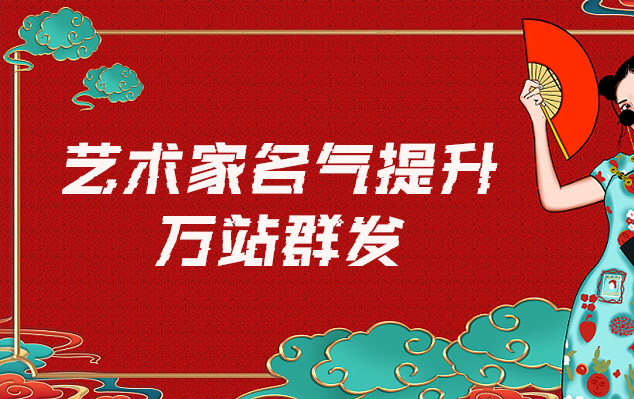 艺术家名气提升
万站群发